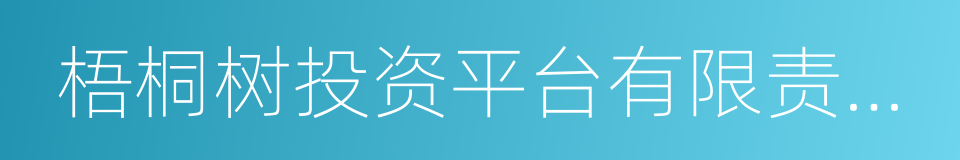 梧桐树投资平台有限责...